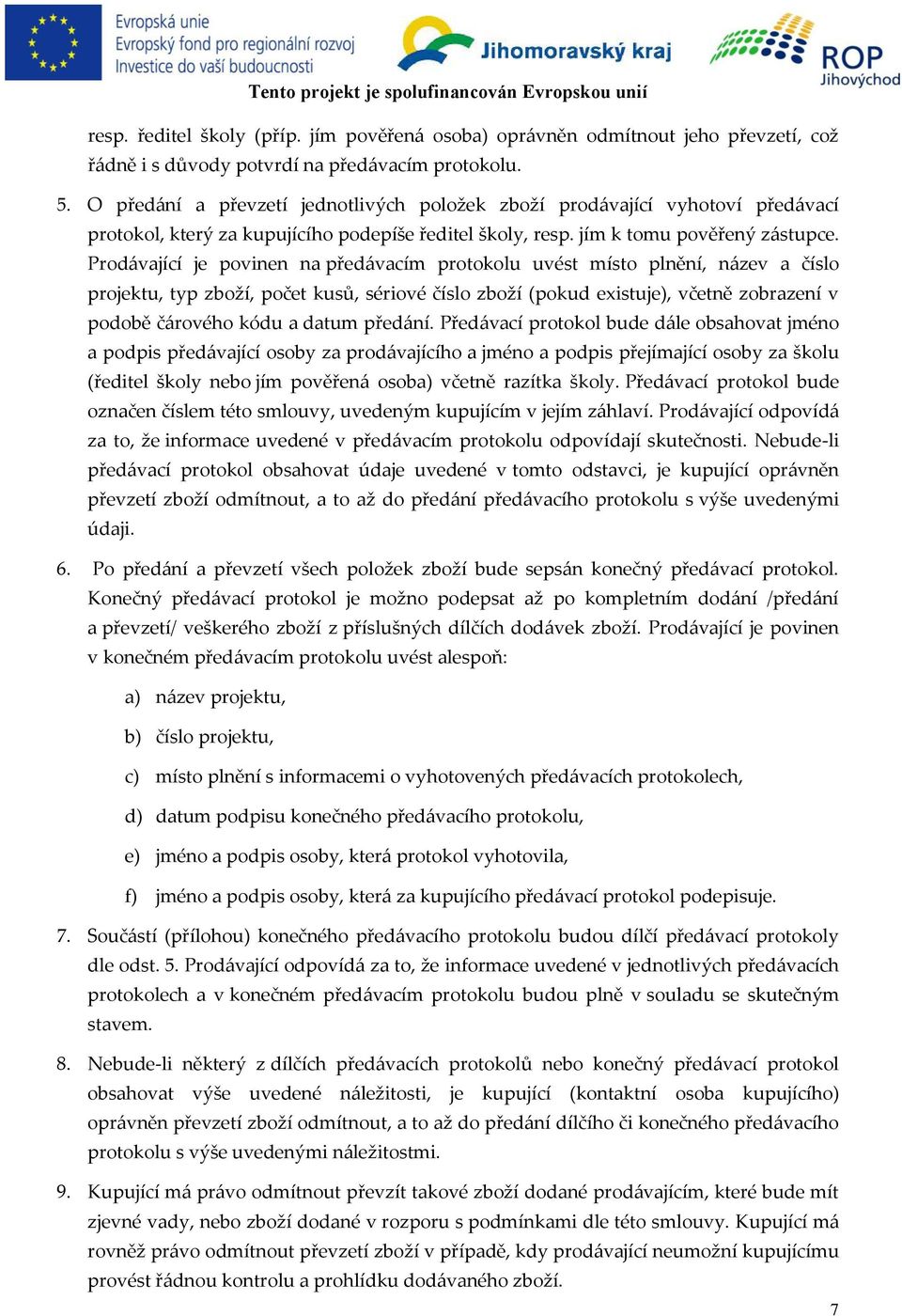 Evropská unie
Evropský fond pro regionální rozvoj
Investice do vaší budoucnosti

Jihomoravský kraj

ROP
Jihovýchod

Tento projekt je spolufinancován Evropskou unií

resp. ředitel školy (příp. jím pověřená osoba) oprávněn odmítnout jeho převzetí, což řádně i s důvody potvrdí na předávacím protokolu.

5. O předání a převzetí jednotlivých položek zboží prodávající vyhotoví předávací protokol, který za kupujícího podepíše ředitel školy, resp. jím k tomu pověřený zástupce. Prodávající je povinen na předávacím protokolu uvést místo plnění, název a číslo projektu, typ zboží, počet kusů, sériové číslo zboží (pokud existuje), včetně zobrazení v podobě čárového kódu a datum předání. Předávací protokol bude dále obsahovat jméno a podpis předávající osoby za prodávajícího a jméno a podpis přejímající osoby za školu (ředitel školy nebo jím pověřená osoba) včetně razítka školy. Předávací protokol bude označen číslem této smlouvy, uvedeným kupujícím v jejím záhlaví. Prodávající odpovídá za to, že informace uvedené v předávacím protokolu odpovídají skutečnosti. Nebude-li předávací protokol obsahovat údaje uvedené v tomto odstavci, je kupující oprávněn převzetí zboží odmítnout, a to až do předání předávacího protokolu s výše uvedenými údaji.

6. Po předání a převzetí všech položek zboží bude sepsán konečný předávací protokol. Konečný předávací protokol je možno podepsat až po kompletním dodání /předání a převzetí/ veškerého zboží z příslušných dílčích dodávek zboží. Prodávající je povinen v konečném předávacím protokolu uvést alespoň:

a) název projektu,

b) číslo projektu,

c) místo plnění s informacemi o vyhotovených předávacích protokolech,

d) datum podpisu konečného předávacího protokolu,

e) jméno a podpis osoby, která protokol vyhotovila,

f) jméno a podpis osoby, která za kupujícího předávací protokol podepisuje.

7. Součástí (přílohou) konečného předávacího protokolu budou dílčí předávací protokoly dle odst. 5. Prodávající odpovídá za to, že informace uvedené v jednotlivých předávacích protokolech a v konečném předávacím protokolu budou plně v souladu se skutečným stavem.

8. Nebude-li některý z dílčích předávacích protokolů nebo konečný předávací protokol obsahovat výše uvedené náležitosti, je kupující (kontaktní osoba kupujícího) oprávněn převzetí zboží odmítnout, a to až do předání dílčího či konečného předávacího protokolu s výše uvedenými náležitostmi.

9. Kupující má právo odmítnout převzít takové zboží dodané prodávajícím, které bude mít zjevné vady, nebo zboží dodané v rozporu s podmínkami dle této smlouvy. Kupující má rovněž právo odmítnout převzetí zboží v případě, kdy prodávající neumožní kupujícímu provést řádnou kontrolu a prohlídku dodávaného zboží.

7